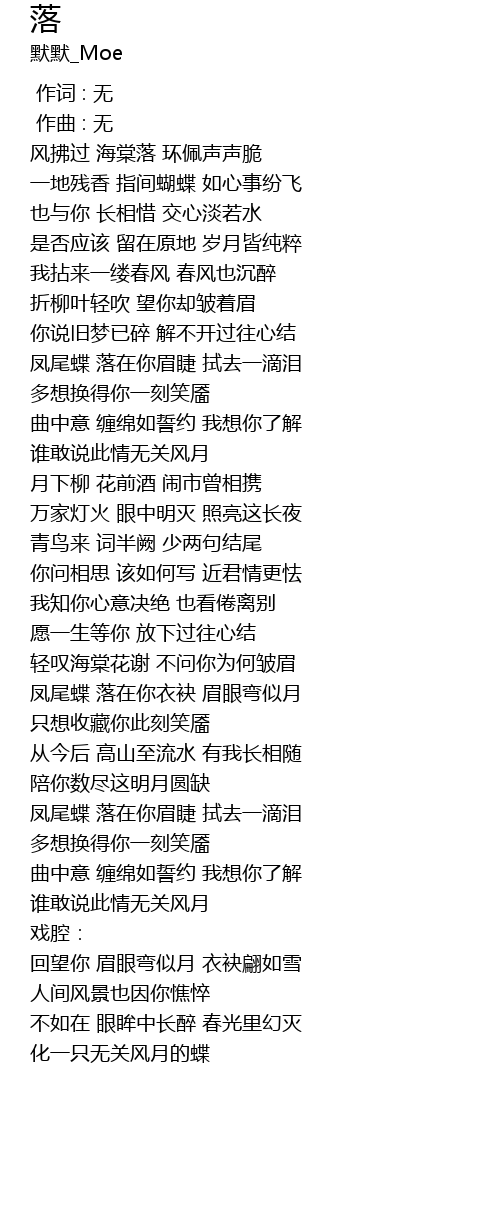 落
默默_Moe

作词 : 无
作曲 : 无
风拂过 海棠落 环佩声声脆
一地残香 指间蝴蝶 如心事纷飞
也与你 长相惜 交心淡若水
是否应该 留在原地 岁月皆纯粹
我拈来一缕春风 春风也沉醉
折柳叶轻吹 望你却皱着眉
你说旧梦已碎 解不开过往心结
凤尾蝶 落在你眉睫 拭去一滴泪
多想换得你一刻笑靥
曲中意 缠绵如誓约 我想你了解
谁敢说此情无关风月
月下柳 花前酒 闹市曾相携
万家灯火 眼中明灭 照亮这长夜
青鸟来 词半阙 少两句结尾
你问相思 该如何写 近君情更怯
我知你心意决绝 也看倦离别
愿一生等你 放下过往心结
轻叹海棠花谢 不问你为何皱眉
凤尾蝶 落在你衣袂 眉眼弯似月
只想收藏你此刻笑靥
从今后 高山至流水 有我长相随
陪你数尽这明月圆缺
凤尾蝶 落在你眉睫 拭去一滴泪
多想换得你一刻笑靥
曲中意 缠绵如誓约 我想你了解
谁敢说此情无关风月
戏腔：
回望你 眉眼弯似月 衣袂翩如雪
人间风景也因你憔悴
不如在 眼眸中长醉 春光里幻灭
化一只无关风月的蝶